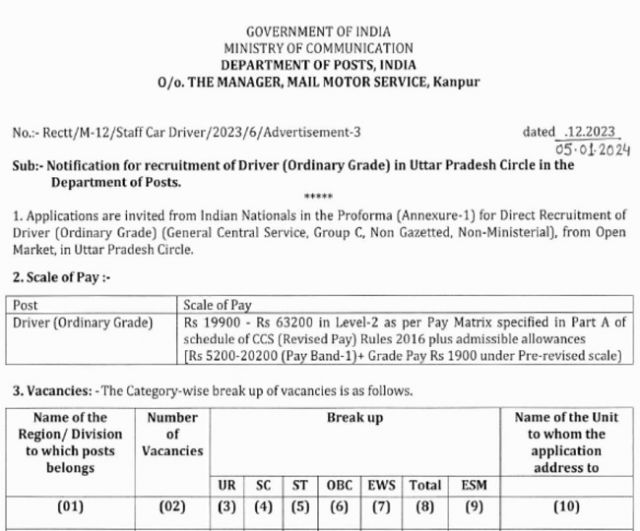 GOVERNMENT OF INDIA
MINISTRY OF COMMUNICATION
DEPARTMENT OF POSTS, INDIA
O/o. THE MANAGER, MAIL MOTOR SERVICE, Kanpur

No.:- Rectt/M-12/Staff Car Driver/2023/6/Advertisement-3

dated .12.2023
05.01.2024

Sub:- Notification for recruitment of Driver (Ordinary Grade) in Uttar Pradesh Circle in the Department of Posts.

*****

1. Applications are invited from Indian Nationals in the Proforma (Annexure-1) for Direct Recruitment of Driver (Ordinary Grade) (General Central Service, Group C, Non Gazetted, Non-Ministerial), from Open Market, in Uttar Pradesh Circle.

2. Scale of Pay :-

| Post | Scale of Pay |
|---|---|
| Driver (Ordinary Grade) | Rs 19900 - Rs 63200 in Level-2 as per Pay Matrix specified in Part A of schedule of CCS (Revised Pay) Rules 2016 plus admissible allowances [Rs 5200-20200 (Pay Band-1)+ Grade Pay Rs 1900 under Pre-revised scale) |

3. Vacancies: - The Category-wise break up of vacancies is as follows.

| Name of the Region/ Division to which posts belongs | Number of Vacancies | Break up | | | | | | | Name of the Unit to whom the application address to |
|---|---|---|---|---|---|---|---|---|---|
| | | UR | SC | ST | OBC | EWS | Total | ESM | |
| (01) | (02) | (3) | (4) | (5) | (6) | (7) | (8) | (9) | (10) |